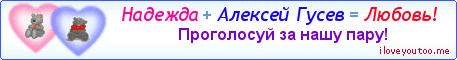 Надежда + Алексей Гусев = Любовь!
Проголосуй за нашу пару!
iloveyoutoo.me